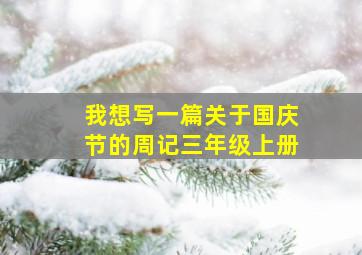 我想写一篇关于国庆节的周记三年级上册